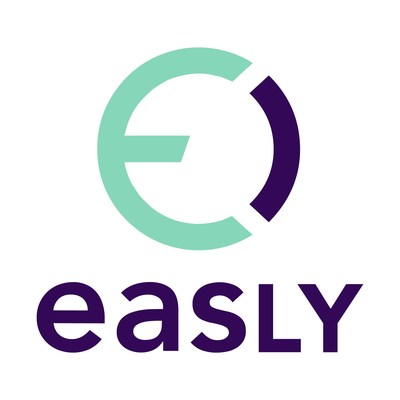 easLY